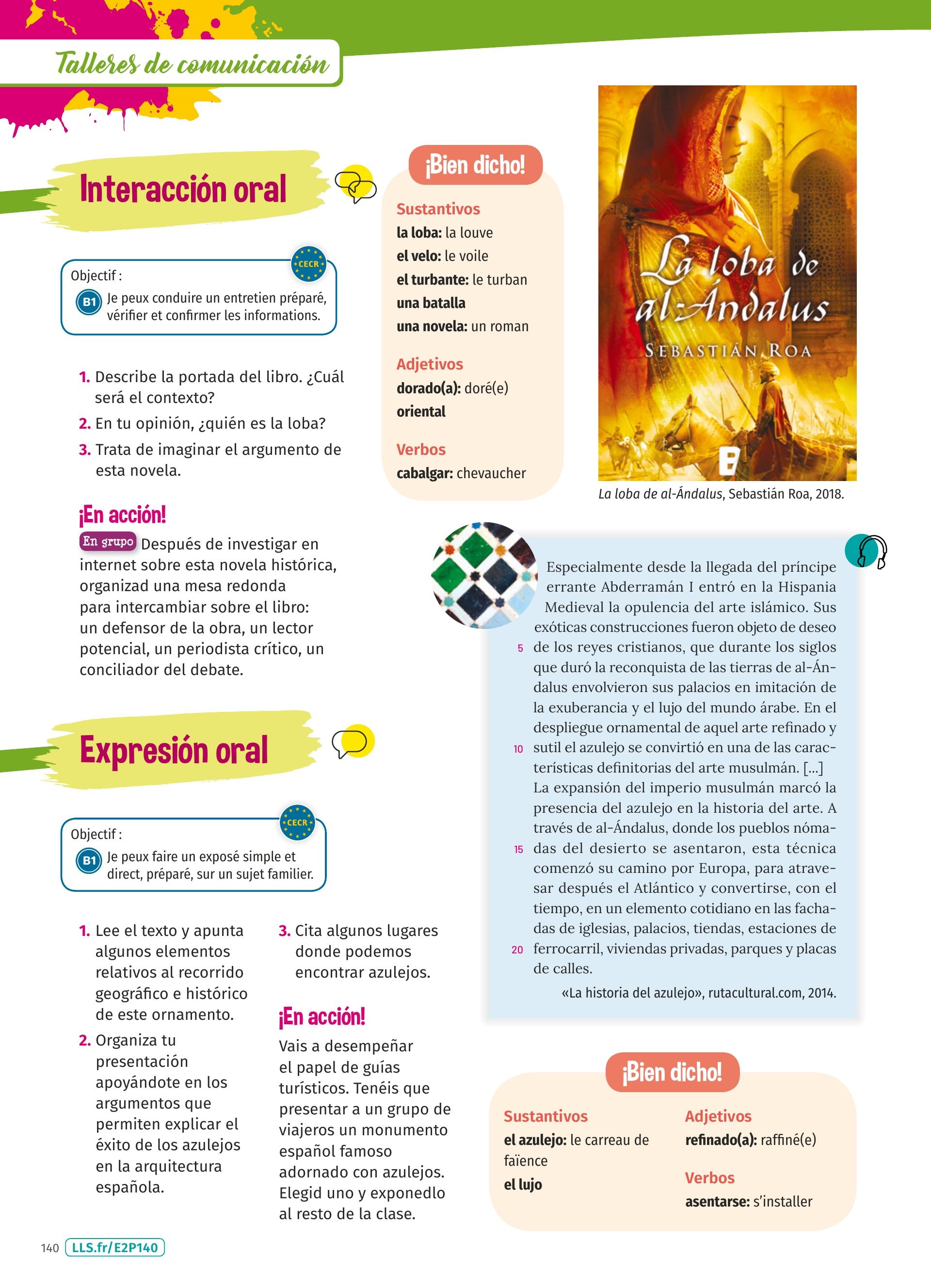 Talleres de comunicación

Interacción oral

CECR

Objectif :
B1 Je peux conduire un entretien préparé, vérifier et confirmer les informations.

1. Describe la portada del libro. ¿Cuál será el contexto?
2. En tu opinión, ¿quién es la loba?
3. Trata de imaginar el argumento de esta novela.

¡En acción!
En grupo Después de investigar en internet sobre esta novela histórica, organizad una mesa redonda para intercambiar sobre el libro: un defensor de la obra, un lector potencial, un periodista crítico, un conciliador del debate.

¡Bien dicho!
Sustantivos
la loba: la louve
el velo: le voile
el turbante: le turban
una batalla
una novela: un roman
Adjetivos
dorado(a): doré(e)
oriental
Verbos
cabalgar: chevaucher

La loba de al-Ándalus
SEBASTIÁN ROA
B

La loba de al-Ándalus, Sebastián Roa, 2018.

Expresión oral

CECR

Objectif :
B1 Je peux faire un exposé simple et direct, préparé, sur un sujet familier.

1. Lee el texto y apunta algunos elementos relativos al recorrido geográfico e histórico de este ornamento.
2. Organiza tu presentación apoyándote en los argumentos que permiten explicar el éxito de los azulejos en la arquitectura española.
3. Cita algunos lugares donde podemos encontrar azulejos.

¡En acción!
Vais a desempeñar el papel de guías turísticos. Tenéis que presentar a un grupo de viajeros un monumento español famoso adornado con azulejos. Elegid uno y exponedlo al resto de la clase.

Especialmente desde la llegada del príncipe errante Abderramán I entró en la Hispania Medieval la opulencia del arte islámico. Sus exóticas construcciones fueron objeto de deseo 5 de los reyes cristianos, que durante los siglos que duró la reconquista de las tierras de al-Ándalus envolvieron sus palacios en imitación de la exuberancia y el lujo del mundo árabe. En el despliegue ornamental de aquel arte refinado y 10 sutil el azulejo se convirtió en una de las características definitorias del arte musulmán. [...]
La expansión del imperio musulmán marcó la presencia del azulejo en la historia del arte. A través de al-Ándalus, donde los pueblos nómadas 15 del desierto se asentaron, esta técnica comenzó su camino por Europa, para atravesar después el Atlántico y convertirse, con el tiempo, en un elemento cotidiano en las fachadas de iglesias, palacios, tiendas, estaciones de 20 ferrocarril, viviendas privadas, parques y placas de calles.
«La historia del azulejo», rutacultural.com, 2014.

¡Bien dicho!
Sustantivos
el azulejo: le carreau de faïence
el lujo
Adjetivos
refinado(a): raffiné(e)
Verbos
asentarse: s'installer

140 LLS.fr/E2P140